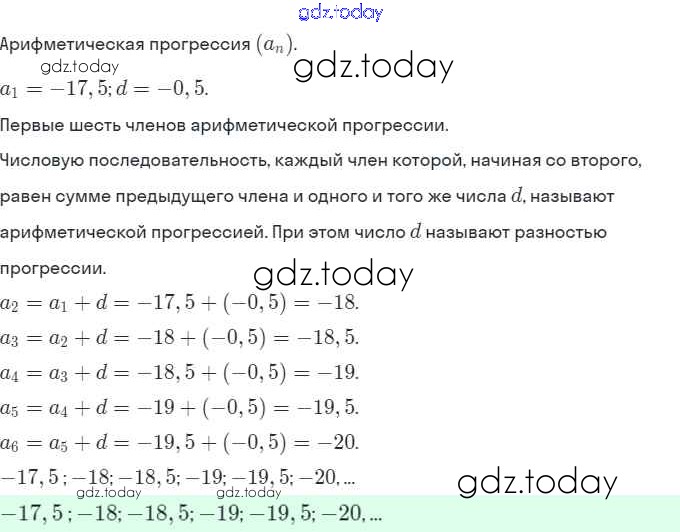 Арифметическая прогрессия $(a_n)$.

$a_1 = -17,5; d = -0,5.$

Первые шесть членов арифметической прогрессии.

Числовую последовательность, каждый член которой, начиная со второго, равен сумме предыдущего члена и одного и того же числа $d$, называют арифметической прогрессией. При этом число $d$ называют разностью прогрессии.

$a_2 = a_1 + d = -17,5 + (-0,5) = -18.$

$a_3 = a_2 + d = -18 + (-0,5) = -18,5.$

$a_4 = a_3 + d = -18,5 + (-0,5) = -19.$

$a_5 = a_4 + d = -19 + (-0,5) = -19,5.$

$a_6 = a_5 + d = -19,5 + (-0,5) = -20.$

$-17,5; -18; -18,5; -19; -19,5; -20, ...$

$-17,5; -18; -18,5; -19; -19,5; -20, ...$

gdz.today